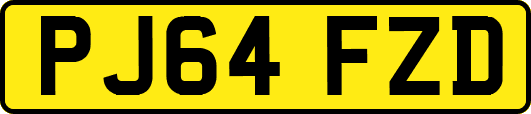 PJ64 FZD